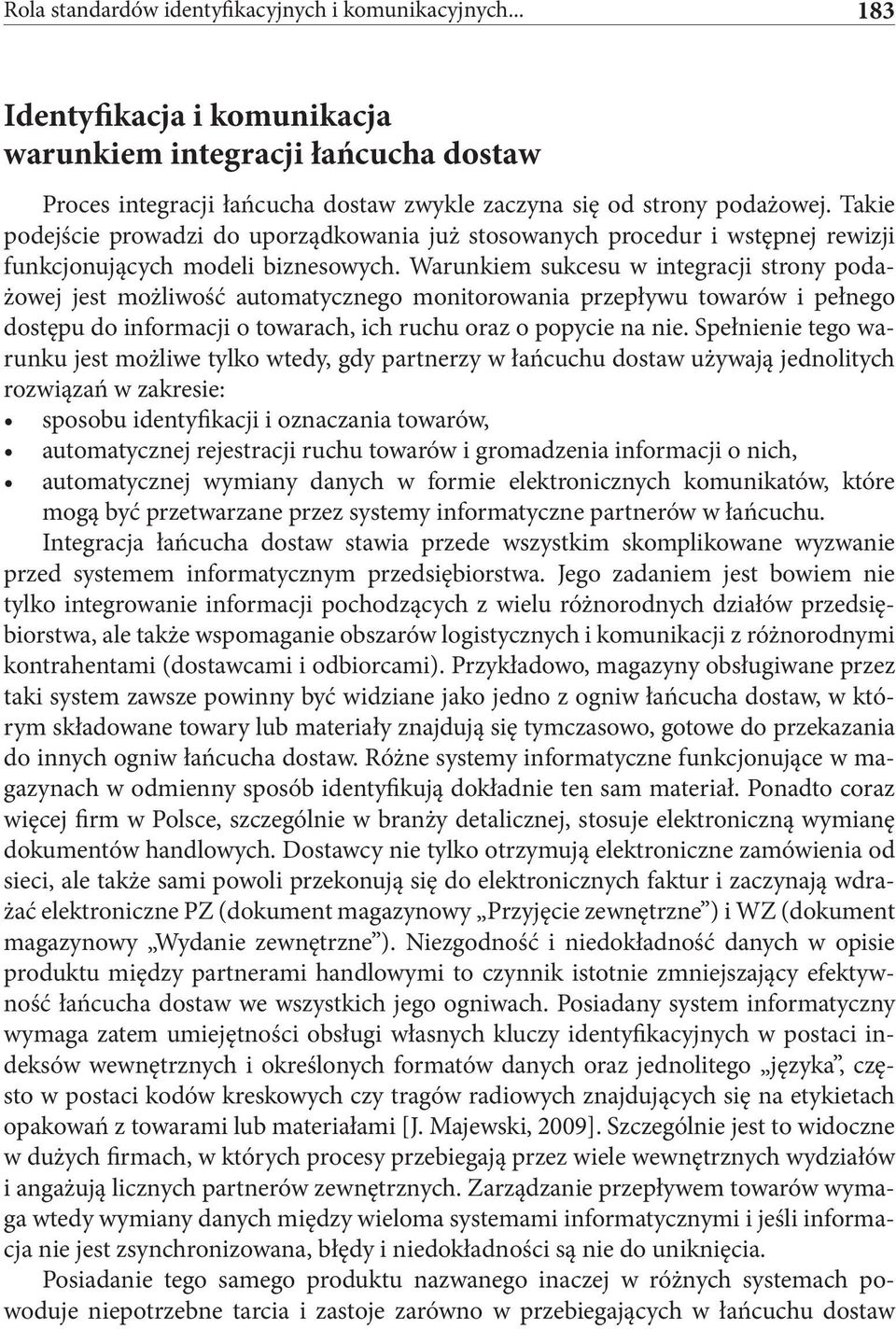 Rola standardów identyfikacyjnych i komunikacyjnych... 183

Identyfikacja i komunikacja warunkiem integracji łańcucha dostaw

Proces integracji łańcucha dostaw zwykle zaczyna się od strony podażowej. Takie podejście prowadzi do uporządkowania już stosowanych procedur i wstępnej rewizji funkcjonujących modeli biznesowych. Warunkiem sukcesu w integracji strony podażowej jest możliwość automatycznego monitorowania przepływu towarów i pełnego dostępu do informacji o towarach, ich ruchu oraz o popycie na nie. Spełnienie tego warunku jest możliwe tylko wtedy, gdy partnerzy w łańcuchu dostaw używają jednolitych rozwiązań w zakresie:
• sposobu identyfikacji i oznaczania towarów,
• automatycznej rejestracji ruchu towarów i gromadzenia informacji o nich,
• automatycznej wymiany danych w formie elektronicznych komunikatów, które mogą być przetwarzane przez systemy informatyczne partnerów w łańcuchu.

Integracja łańcucha dostaw stawia przede wszystkim skomplikowane wyzwanie przed systemem informatycznym przedsiębiorstwa. Jego zadaniem jest bowiem nie tylko integrowanie informacji pochodzących z wielu różnorodnych działów przedsiębiorstwa, ale także wspomaganie obszarów logistycznych i komunikacji z różnorodnymi kontrahentami (dostawcami i odbiorcami). Przykładowo, magazyny obsługiwane przez taki system zawsze powinny być widziane jako jedno z ogniw łańcucha dostaw, w którym składowane towary lub materiały znajdują się tymczasowo, gotowe do przekazania do innych ogniw łańcucha dostaw. Różne systemy informatyczne funkcjonujące w magazynach w odmienny sposób identyfikują dokładnie ten sam materiał. Ponadto coraz więcej firm w Polsce, szczególnie w branży detalicznej, stosuje elektroniczną wymianę dokumentów handlowych. Dostawcy nie tylko otrzymują elektroniczne zamówienia od sieci, ale także sami powoli przekonują się do elektronicznych faktur i zaczynają wdrażać elektroniczne PZ (dokument magazynowy „Przyjęcie zewnętrzne”) i WZ (dokument magazynowy „Wydanie zewnętrzne”). Niezgodność i niedokładność danych w opisie produktu między partnerami handlowymi to czynnik istotnie zmniejszający efektywność łańcucha dostaw we wszystkich jego ogniwach. Posiadany system informatyczny wymaga zatem umiejętności obsługi własnych kluczy identyfikacyjnych w postaci indeksów wewnętrznych i określonych formatów danych oraz jednolitego „języka”, często w postaci kodów kreskowych czy tragów radiowych znajdujących się na etykietach opakowań z towarami lub materiałami [J. Majewski, 2009]. Szczególnie jest to widoczne w dużych firmach, w których procesy przebiegają przez wiele wewnętrznych wydziałów i angażują licznych partnerów zewnętrznych. Zarządzanie przepływem towarów wymaga wtedy wymiany danych między wieloma systemami informatycznymi i jeśli informacja nie jest zsynchronizowana, błędy i niedokładności są nie do uniknięcia.

Posiadanie tego samego produktu nazwanego inaczej w różnych systemach powoduje niepotrzebne tarcia i zastoje zarówno w przebiegających w łańcuchu dostaw